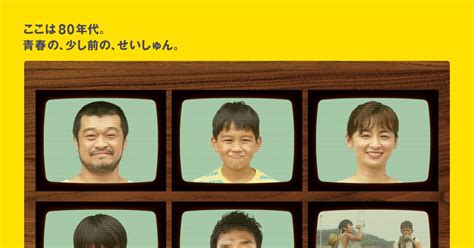 ここは80年代。
青春の、少し前の、せいしゅん。